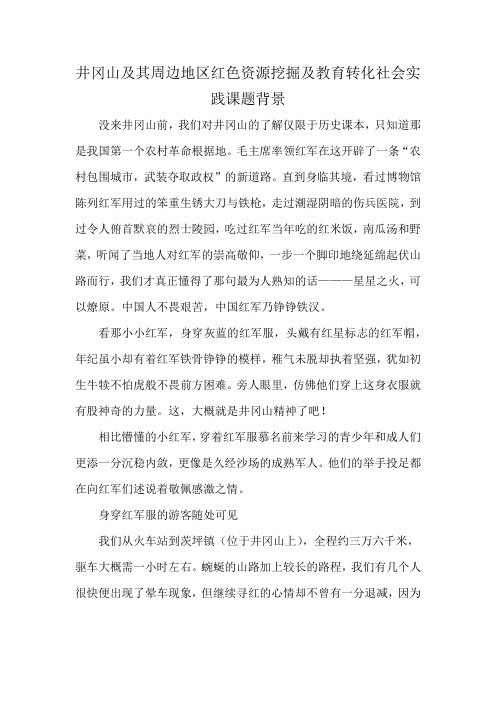 井冈山及其周边地区红色资源挖掘及教育转化社会实践课题背景

没来井冈山前，我们对井冈山的了解仅限于历史课本，只知道那是我国第一个农村革命根据地。毛主席率领红军在这开辟了一条“农村包围城市，武装夺取政权”的新道路。直到身临其境，看过博物馆陈列红军用过的笨重生锈大刀与铁枪，走过潮湿阴暗的伤兵医院，到过令人俯首默哀的烈士陵园，吃过红军当年吃的红米饭，南瓜汤和野菜，听闻了当地人对红军的崇高敬仰，一步一个脚印地绕延绵起伏山路而行，我们才真正懂得了那句最为人熟知的话———星星之火，可以燎原。中国人不畏艰苦，中国红军乃铮铮铁汉。

看那小小红军，身穿灰蓝的红军服，头戴有红星标志的红军帽，年纪虽小却有着红军铁骨铮铮的模样，稚气未脱却执着坚强，犹如初生牛犊不怕虎般不畏前方困难。旁人眼里，仿佛他们穿上这身衣服就有股神奇的力量。这，大概就是井冈山精神了吧！

相比懵懂的小红军，穿着红军服慕名前来学习的青少年和成人们更添一分沉稳内敛，更像是久经沙场的成熟军人。他们的举手投足都在向红军们述说着敬佩感激之情。

身穿红军服的游客随处可见

我们从火车站到茨坪镇（位于井冈山上），全程约三万六千米，驱车大概需一小时左右。蜿蜒的山路加上较长的路程，我们有几个人很快便出现了晕车现象，但继续寻红的心情却不曾有一分退减，因为